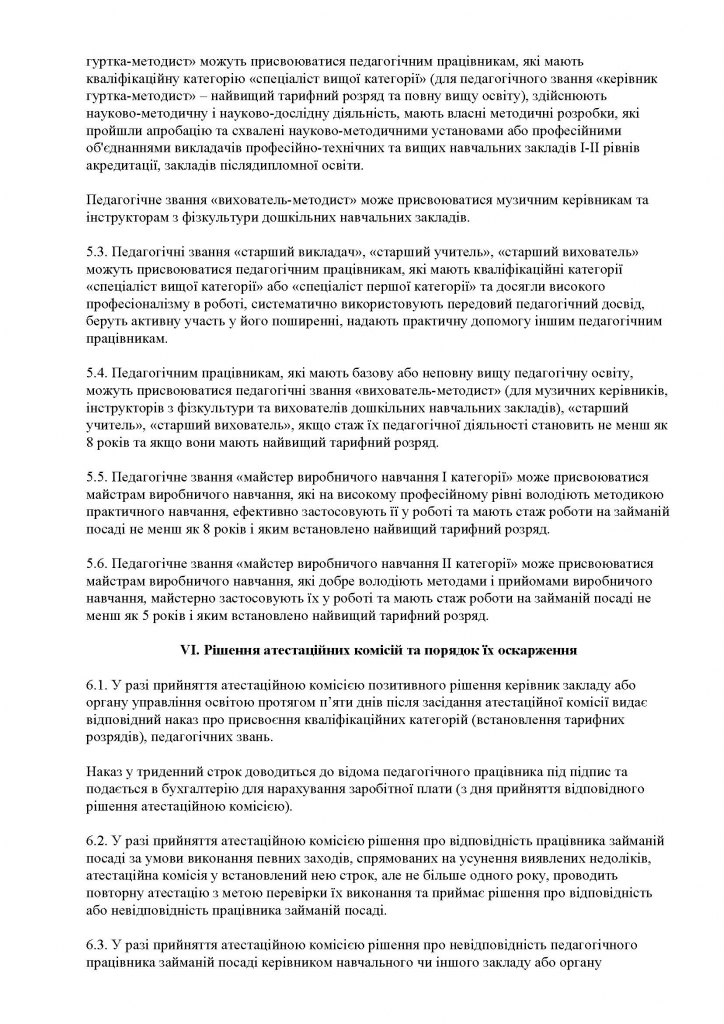 гуртка-методист» можуть присвоюватися педагогічним працівникам, які мають кваліфікаційну категорію «спеціаліст вищої категорії» (для педагогічного звання «керівник гуртка-методист» – найвищий тарифний розряд та повну вищу освіту), здійснюють науково-методичну і науково-дослідну діяльність, мають власні методичні розробки, які пройшли апробацію та схвалені науково-методичними установами або професійними об'єднаннями викладачів професійно-технічних та вищих навчальних закладів I-II рівнів акредитації, закладів післядипломної освіти.

Педагогічне звання «вихователь-методист» може присвоюватися музичним керівникам та інструкторам з фізкультури дошкільних навчальних закладів.

5.3. Педагогічні звання «старший викладач», «старший учитель», «старший вихователь» можуть присвоюватися педагогічним працівникам, які мають кваліфікаційні категорії «спеціаліст вищої категорії» або «спеціаліст першої категорії» та досягли високого професіоналізму в роботі, систематично використовують передовий педагогічний досвід, беруть активну участь у його поширенні, надають практичну допомогу іншим педагогічним працівникам.

5.4. Педагогічним працівникам, які мають базову або неповну вищу педагогічну освіту, можуть присвоюватися педагогічні звання «вихователь-методист» (для музичних керівників, інструкторів з фізкультури та вихователів дошкільних навчальних закладів), «старший учитель», «старший вихователь», якщо стаж їх педагогічної діяльності становить не менш як 8 років та якщо вони мають найвищий тарифний розряд.

5.5. Педагогічне звання «майстер виробничого навчання I категорії» може присвоюватися майстрам виробничого навчання, які на високому професійному рівні володіють методикою практичного навчання, ефективно застосовують її у роботі та мають стаж роботи на займаній посаді не менш як 8 років і яким встановлено найвищий тарифний розряд.

5.6. Педагогічне звання «майстер виробничого навчання II категорії» може присвоюватися майстрам виробничого навчання, які добре володіють методами і прийомами виробничого навчання, майстерно застосовують їх у роботі та мають стаж роботи на займаній посаді не менш як 5 років і яким встановлено найвищий тарифний розряд.

VI. Рішення атестаційних комісій та порядок їх оскарження

6.1. У разі прийняття атестаційною комісією позитивного рішення керівник закладу або органу управління освітою протягом п'яти днів після засідання атестаційної комісії видає відповідний наказ про присвоєння кваліфікаційних категорій (встановлення тарифних розрядів), педагогічних звань.

Наказ у триденний строк доводиться до відома педагогічного працівника під підпис та подається в бухгалтерію для нарахування заробітної плати (з дня прийняття відповідного рішення атестаційною комісією).

6.2. У разі прийняття атестаційною комісією рішення про відповідність працівника займаній посаді за умови виконання певних заходів, спрямованих на усунення виявлених недоліків, атестаційна комісія у встановлений нею строк, але не більше одного року, проводить повторну атестацію з метою перевірки їх виконання та приймає рішення про відповідність або невідповідність працівника займаній посаді.

6.3. У разі прийняття атестаційною комісією рішення про невідповідність педагогічного працівника займаній посаді керівником навчального чи іншого закладу або органу